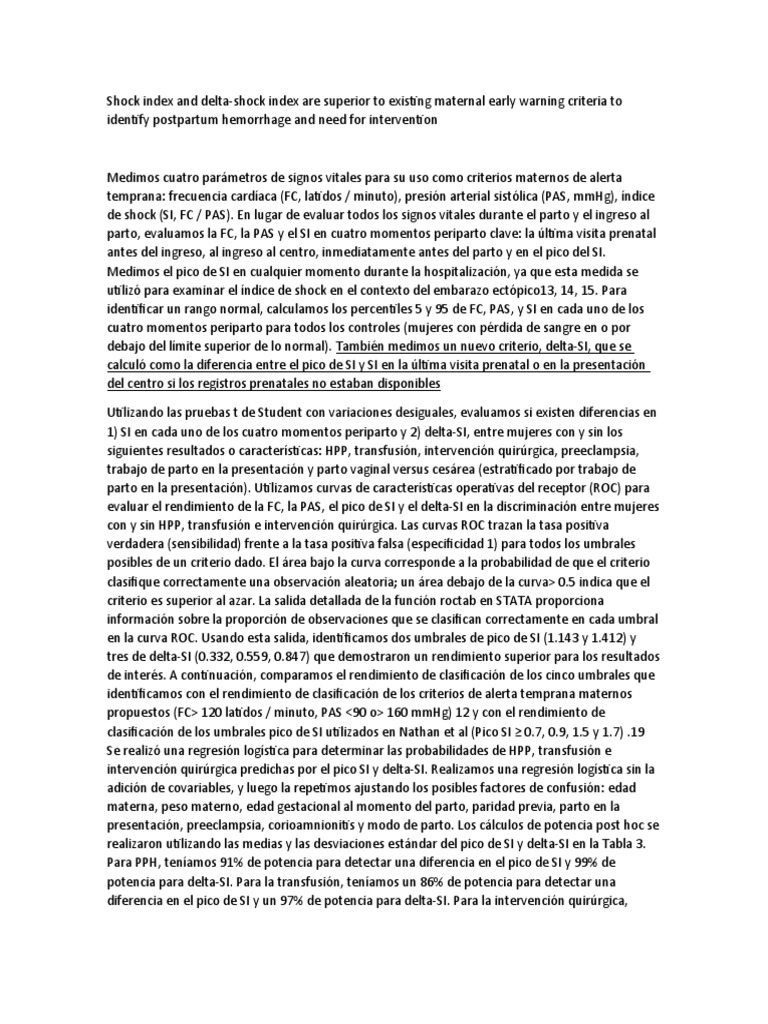 Shock index and delta-shock index are superior to existing maternal early warning criteria to identify postpartum hemorrhage and need for intervention

Medimos cuatro parámetros de signos vitales para su uso como criterios maternos de alerta temprana: frecuencia cardíaca (FC, latidos / minuto), presión arterial sistólica (PAS, mmHg), índice de shock (SI, FC / PAS). En lugar de evaluar todos los signos vitales durante el parto y el ingreso al parto, evaluamos la FC, la PAS y el SI en cuatro momentos periparto clave: la última visita prenatal antes del ingreso, al ingreso al centro, inmediatamente antes del parto y en el pico del SI. Medimos el pico de SI en cualquier momento durante la hospitalización, ya que esta medida se utilizó para examinar el índice de shock en el contexto del embarazo ectópico13, 14, 15. Para identificar un rango normal, calculamos los percentiles 5 y 95 de FC, PAS, y SI en cada uno de los cuatro momentos periparto para todos los controles (mujeres con pérdida de sangre en o por debajo del límite superior de lo normal). También medimos un nuevo criterio, delta-SI, que se calculó como la diferencia entre el pico de SI y SI en la última visita prenatal o en la presentación del centro si los registros prenatales no estaban disponibles

Utilizando las pruebas t de Student con variaciones desiguales, evaluamos si existen diferencias en 1) SI en cada uno de los cuatro momentos periparto y 2) delta-SI, entre mujeres con y sin los siguientes resultados o características: HPP, transfusión, intervención quirúrgica, preeclampsia, trabajo de parto en la presentación y parto vaginal versus cesárea (estratificado por trabajo de parto en la presentación). Utilizamos curvas de características operativas del receptor (ROC) para evaluar el rendimiento de la FC, la PAS, el pico de SI y el delta-SI en la discriminación entre mujeres con y sin HPP, transfusión e intervención quirúrgica. Las curvas ROC trazan la tasa positiva verdadera (sensibilidad) frente a la tasa positiva falsa (especificidad 1) para todos los umbrales posibles de un criterio dado. El área bajo la curva corresponde a la probabilidad de que el criterio clasifique correctamente una observación aleatoria; un área debajo de la curva> 0.5 indica que el criterio es superior al azar. La salida detallada de la función roctab en STATA proporciona información sobre la proporción de observaciones que se clasifican correctamente en cada umbral en la curva ROC. Usando esta salida, identificamos dos umbrales de pico de SI (1.143 y 1.412) y tres de delta-SI (0.332, 0.559, 0.847) que demostraron un rendimiento superior para los resultados de interés. A continuación, comparamos el rendimiento de clasificación de los cinco umbrales que identificamos con el rendimiento de clasificación de los criterios de alerta temprana maternos propuestos (FC> 120 latidos / minuto, PAS <90 o> 160 mmHg) 12 y con el rendimiento de clasificación de los umbrales pico de SI utilizados en Nathan et al (Pico SI ≥0.7, 0.9, 1.5 y 1.7) .19 Se realizó una regresión logística para determinar las probabilidades de HPP, transfusión e intervención quirúrgica predichas por el pico SI y delta-SI. Realizamos una regresión logística sin la adición de covariables, y luego la repetimos ajustando los posibles factores de confusión: edad materna, peso materno, edad gestacional al momento del parto, paridad previa, parto en la presentación, preeclampsia, corioamnionitis y modo de parto. Los cálculos de potencia post hoc se realizaron utilizando las medias y las desviaciones estándar del pico de SI y delta-SI en la Tabla 3. Para PPH, teníamos 91% de potencia para detectar una diferencia en el pico de SI y 99% de potencia para delta-SI. Para la transfusión, teníamos un 86% de potencia para detectar una diferencia en el pico de SI y un 97% de potencia para delta-SI. Para la intervención quirúrgica,